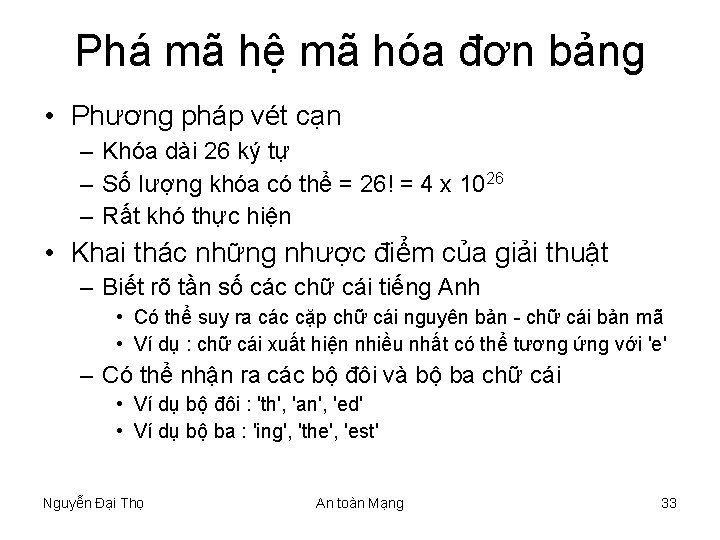 Phá mã hệ mã hóa đơn bảng

• Phương pháp vét cạn
– Khóa dài 26 ký tự
– Số lượng khóa có thể = 26! = 4 x $10^{26}$
– Rất khó thực hiện

• Khai thác những nhược điểm của giải thuật
– Biết rõ tần số các chữ cái tiếng Anh
• Có thể suy ra các cặp chữ cái nguyên bản - chữ cái bản mã
• Ví dụ : chữ cái xuất hiện nhiều nhất có thể tương ứng với 'e'
– Có thể nhận ra các bộ đôi và bộ ba chữ cái
• Ví dụ bộ đôi : 'th', 'an', 'ed'
• Ví dụ bộ ba : 'ing', 'the', 'est'

Nguyễn Đại Thọ

An toàn Mạng

33